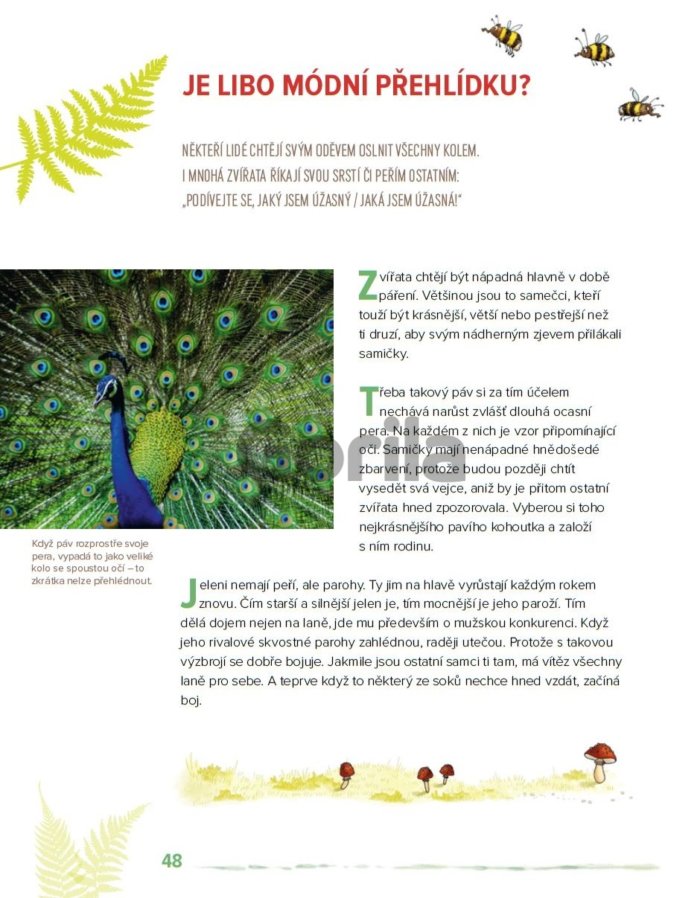 JE LIBO MÓDNÍ PŘEHLÍDKU?

NĚKTEŘÍ LIDÉ CHTĚJÍ SVÝM ODĚVEM OSLNIT VŠECHNY KOLEM. I MNOHÁ ZVÍŘATA ŘÍKAJÍ SVOU SRSTÍ ČI PEŘÍM OSTATNÍM: „PODÍVEJTE SE, JAKÝ JSEM ÚŽASNÝ / JAKÁ JSEM ÚŽASNÁ!"

Zvířata chtějí být nápadná hlavně v době páření. Většinou jsou to samečci, kteří touží být krásnější, větší nebo pestřejší než ti druzí, aby svým nádherným zjevem přilákali samičky.

Třeba takový páv si za tím účelem nechává narůst zvlášť dlouhá ocasní pera. Na každém z nich je vzor připomínající oči. Samičky mají nenápadné hnědošedé zbarvení, protože budou později chtít vysedět svá vejce, aniž by je přitom ostatní zvířata hned zpozorovala. Vyberou si toho nejkrásnějšího pavího kohoutka a založí s ním rodinu.

Když páv rozprostře svoje pera, vypadá to jako veliké kolo se spoustou očí – to zkrátka nelze přehlédnout.

Jeleni nemají peří, ale parohy. Ty jim na hlavě vyrůstají každým rokem znovu. Čím starší a silnější jelen je, tím mocnější je jeho paroží. Tím dělá dojem nejen na laně, jde mu především o mužskou konkurenci. Když jeho rivalové skvostné parohy zahlédnou, raději utečou. Protože s takovou výzbrojí se dobře bojuje. Jakmile jsou ostatní samci ti tam, má vítěz všechny laně pro sebe. A teprve když to některý ze soků nechce hned vzdát, začíná boj.

48